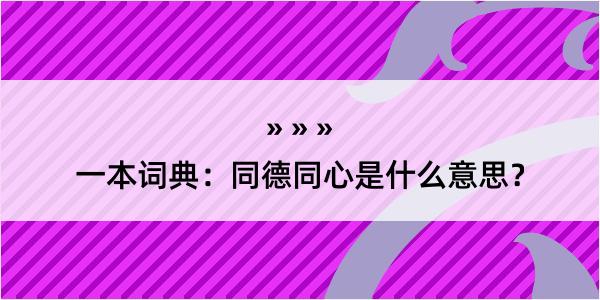 » » »

一本词典：同德同心是什么意思？